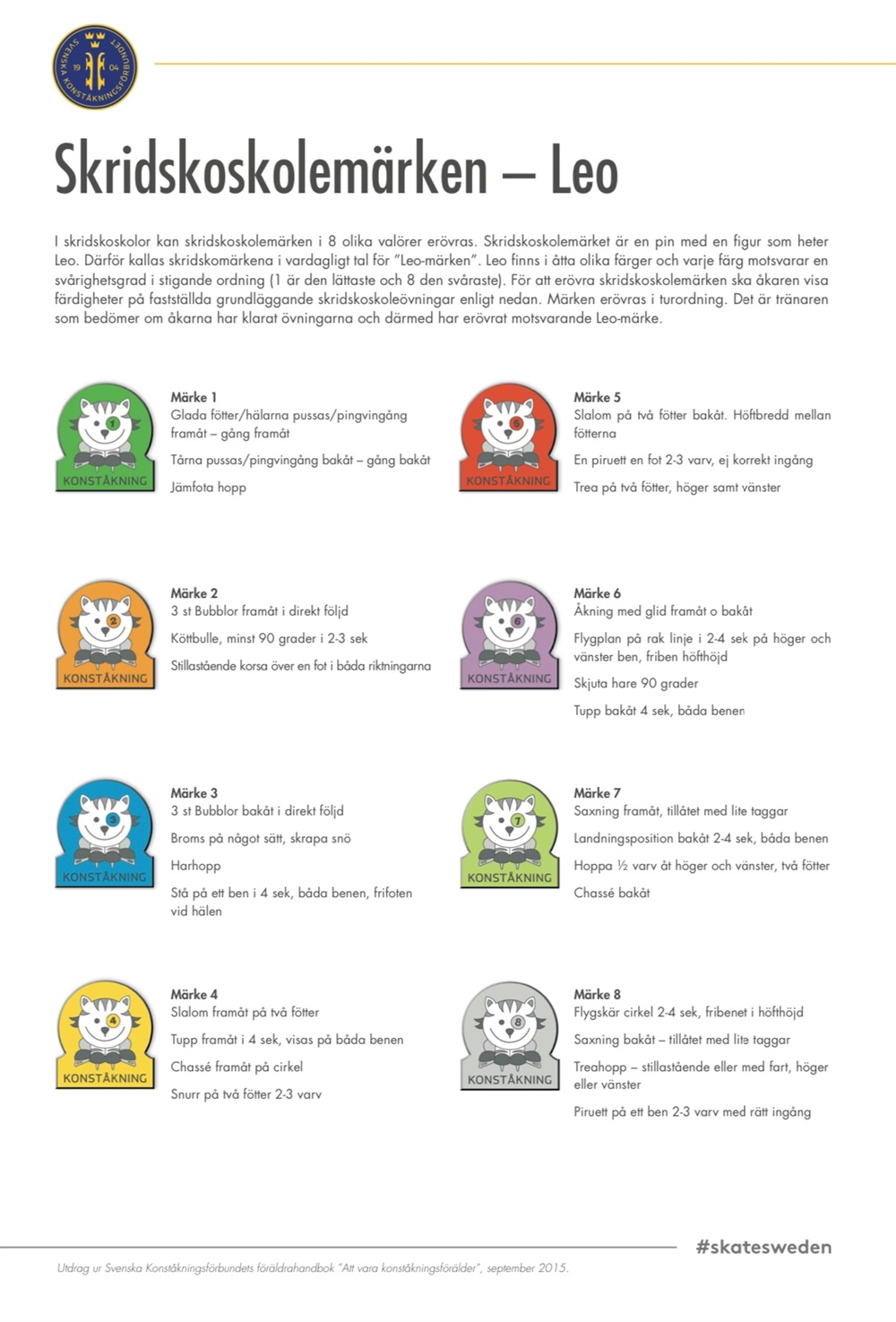 SVENSKA KONSTÅKNINGSFÖRBUNDET 19 04

Skridskoskolemärken – Leo

I skridskoskolor kan skridskoskolemärken i 8 olika valörer erövras. Skridskoskolemärket är en pin med en figur som heter Leo. Därför kallas skridskomärkena i vardagligt tal för "Leo-märken". Leo finns i åtta olika färger och varje färg motsvarar en svårighetsgrad i stigande ordning (1 är den lättaste och 8 den svåraste). För att erövra skridskoskolemärken ska åkaren visa färdigheter på fastställda grundläggande skridskoskoleövningar enligt nedan. Märken erövras i turordning. Det är tränaren som bedömer om åkarna har klarat övningarna och därmed har erövrat motsvarande Leo-märke.

1
KONSTÅKNING

Märke 1
Glada fötter/hälarna pussas/pingvingång framåt – gång framåt

Tårna pussas/pingvingång bakåt – gång bakåt

Jämfota hopp

2
KONSTÅKNING

Märke 2
3 st Bubblor framåt i direkt följd

Köttbulle, minst 90 grader i 2-3 sek

Stillastående korsa över en fot i båda riktningarna

3
KONSTÅKNING

Märke 3
3 st Bubblor bakåt i direkt följd

Broms på något sätt, skrapa snö

Harhopp

Stå på ett ben i 4 sek, båda benen, frifoten vid hälen

4
KONSTÅKNING

Märke 4
Slalom framåt på två fötter

Tupp framåt i 4 sek, visas på båda benen

Chassé framåt på cirkel

Snurr på två fötter 2-3 varv

5
KONSTÅKNING

Märke 5
Slalom på två fötter bakåt. Höftbredd mellan fötterna

En piruett en fot 2-3 varv, ej korrekt ingång

Trea på två fötter, höger samt vänster

6
KONSTÅKNING

Märke 6
Åkning med glid framåt o bakåt

Flygplan på rak linje i 2-4 sek på höger och vänster ben, friben höfthöjd

Skjuta hare 90 grader

Tupp bakåt 4 sek, båda benen

7
KONSTÅKNING

Märke 7
Saxning framåt, tillåtet med lite taggar

Landningsposition bakåt 2-4 sek, båda benen

Hoppa ½ varv åt höger och vänster, två fötter

Chassé bakåt

8
KONSTÅKNING

Märke 8
Flygskär cirkel 2-4 sek, fribenet i höfthöjd

Saxning bakåt – tillåtet med lite taggar

Treahopp – stillastående eller med fart, höger eller vänster

Piruett på ett ben 2-3 varv med rätt ingång

#skatesweden

Utdrag ur Svenska Konståkningsförbundets föräldrahandbok "Att vara konståkningsförälder", september 2015.